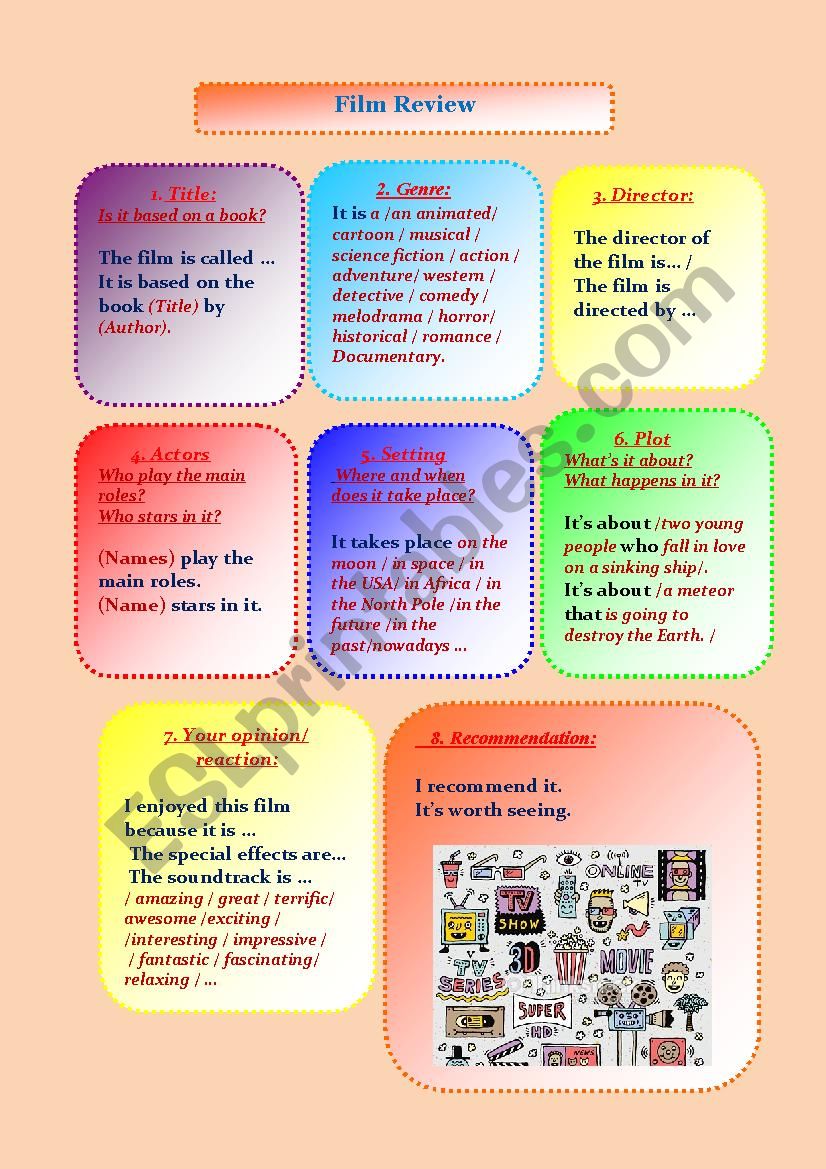 Film Review

1. Title:
Is it based on a book?

The film is called …
It is based on the book (Title) by (Author).

2. Genre:
It is a /an animated/ cartoon / musical / science fiction / action / adventure/ western / detective / comedy / melodrama / horror/ historical / romance / Documentary.

3. Director:
The director of the film is… /
The film is directed by …

4. Actors
Who play the main roles?
Who stars in it?

(Names) play the main roles.
(Name) stars in it.

5. Setting
Where and when does it take place?

It takes place on the moon / in space / in the USA/ in Africa / in the North Pole /in the future /in the past/nowadays …

6. Plot
What's it about?
What happens in it?

It's about /two young people who fall in love on a sinking ship/.
It's about /a meteor that is going to destroy the Earth. /

7. Your opinion/ reaction:

I enjoyed this film because it is …
The special effects are…
The soundtrack is …
/ amazing / great / terrific/ awesome /exciting / /interesting / impressive / / fantastic / fascinating/ relaxing / …

8. Recommendation:

I recommend it.
It's worth seeing.

ONLINE TV
TV SHOW
3D
MOVIE
TV SERIES
SUPER HD
NEWS

ESLprintables.com